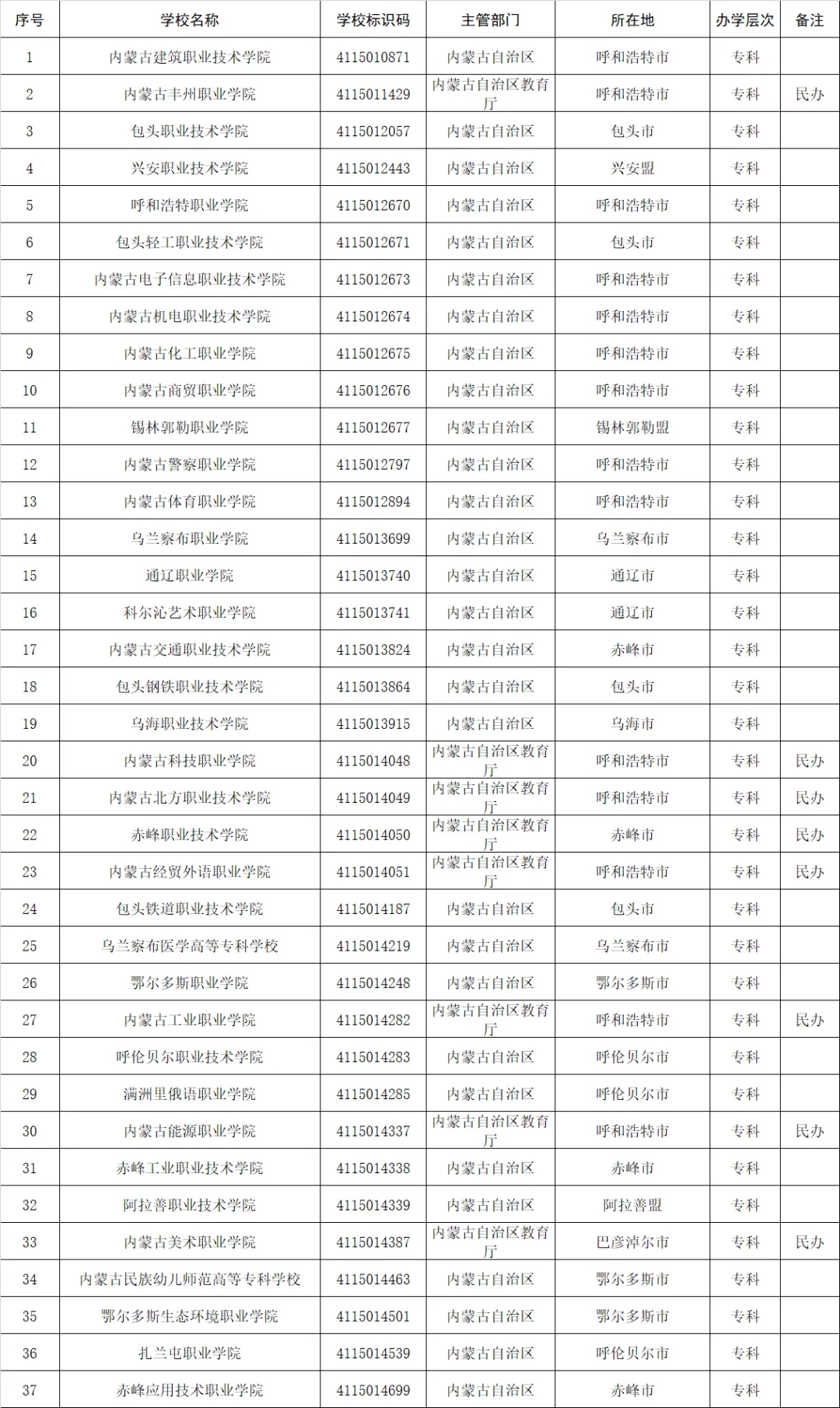 | 序号 | 学校名称 | 学校标识码 | 主管部门 | 所在地 | 办学层次 | 备注 |
|---|---|---|---|---|---|---|
| 1 | 内蒙古建筑职业技术学院 | 4115010871 | 内蒙古自治区 | 呼和浩特市 | 专科 | |
| 2 | 内蒙古丰州职业学院 | 4115011429 | 内蒙古自治区教育厅 | 呼和浩特市 | 专科 | 民办 |
| 3 | 包头职业技术学院 | 4115012057 | 内蒙古自治区 | 包头市 | 专科 | |
| 4 | 兴安职业技术学院 | 4115012443 | 内蒙古自治区 | 兴安盟 | 专科 | |
| 5 | 呼和浩特职业学院 | 4115012670 | 内蒙古自治区 | 呼和浩特市 | 专科 | |
| 6 | 包头轻工职业技术学院 | 4115012671 | 内蒙古自治区 | 包头市 | 专科 | |
| 7 | 内蒙古电子信息职业技术学院 | 4115012673 | 内蒙古自治区 | 呼和浩特市 | 专科 | |
| 8 | 内蒙古机电职业技术学院 | 4115012674 | 内蒙古自治区 | 呼和浩特市 | 专科 | |
| 9 | 内蒙古化工职业学院 | 4115012675 | 内蒙古自治区 | 呼和浩特市 | 专科 | |
| 10 | 内蒙古商贸职业学院 | 4115012676 | 内蒙古自治区 | 呼和浩特市 | 专科 | |
| 11 | 锡林郭勒职业学院 | 4115012677 | 内蒙古自治区 | 锡林郭勒盟 | 专科 | |
| 12 | 内蒙古警察职业学院 | 4115012797 | 内蒙古自治区 | 呼和浩特市 | 专科 | |
| 13 | 内蒙古体育职业学院 | 4115012894 | 内蒙古自治区 | 呼和浩特市 | 专科 | |
| 14 | 乌兰察布职业学院 | 4115013699 | 内蒙古自治区 | 乌兰察布市 | 专科 | |
| 15 | 通辽职业学院 | 4115013740 | 内蒙古自治区 | 通辽市 | 专科 | |
| 16 | 科尔沁艺术职业学院 | 4115013741 | 内蒙古自治区 | 通辽市 | 专科 | |
| 17 | 内蒙古交通职业技术学院 | 4115013824 | 内蒙古自治区 | 赤峰市 | 专科 | |
| 18 | 包头钢铁职业技术学院 | 4115013864 | 内蒙古自治区 | 包头市 | 专科 | |
| 19 | 乌海职业技术学院 | 4115013915 | 内蒙古自治区 | 乌海市 | 专科 | |
| 20 | 内蒙古科技职业学院 | 4115014048 | 内蒙古自治区教育厅 | 呼和浩特市 | 专科 | 民办 |
| 21 | 内蒙古北方职业技术学院 | 4115014049 | 内蒙古自治区教育厅 | 呼和浩特市 | 专科 | 民办 |
| 22 | 赤峰职业技术学院 | 4115014050 | 内蒙古自治区教育厅 | 赤峰市 | 专科 | 民办 |
| 23 | 内蒙古经贸外语职业学院 | 4115014051 | 内蒙古自治区教育厅 | 呼和浩特市 | 专科 | 民办 |
| 24 | 包头铁道职业技术学院 | 4115014187 | 内蒙古自治区 | 包头市 | 专科 | |
| 25 | 乌兰察布医学高等专科学校 | 4115014219 | 内蒙古自治区 | 乌兰察布市 | 专科 | |
| 26 | 鄂尔多斯职业学院 | 4115014248 | 内蒙古自治区 | 鄂尔多斯市 | 专科 | |
| 27 | 内蒙古工业职业学院 | 4115014282 | 内蒙古自治区教育厅 | 呼和浩特市 | 专科 | 民办 |
| 28 | 呼伦贝尔职业技术学院 | 4115014283 | 内蒙古自治区 | 呼伦贝尔市 | 专科 | |
| 29 | 满洲里俄语职业学院 | 4115014285 | 内蒙古自治区 | 呼伦贝尔市 | 专科 | |
| 30 | 内蒙古能源职业学院 | 4115014337 | 内蒙古自治区教育厅 | 呼和浩特市 | 专科 | 民办 |
| 31 | 赤峰工业职业技术学院 | 4115014338 | 内蒙古自治区 | 赤峰市 | 专科 | |
| 32 | 阿拉善职业技术学院 | 4115014339 | 内蒙古自治区 | 阿拉善盟 | 专科 | |
| 33 | 内蒙古美术职业学院 | 4115014387 | 内蒙古自治区教育厅 | 巴彦淖尔市 | 专科 | 民办 |
| 34 | 内蒙古民族幼儿师范高等专科学校 | 4115014463 | 内蒙古自治区 | 鄂尔多斯市 | 专科 | |
| 35 | 鄂尔多斯生态环境职业学院 | 4115014501 | 内蒙古自治区 | 鄂尔多斯市 | 专科 | |
| 36 | 扎兰屯职业学院 | 4115014539 | 内蒙古自治区 | 呼伦贝尔市 | 专科 | |
| 37 | 赤峰应用技术职业学院 | 4115014699 | 内蒙古自治区 | 赤峰市 | 专科 | |